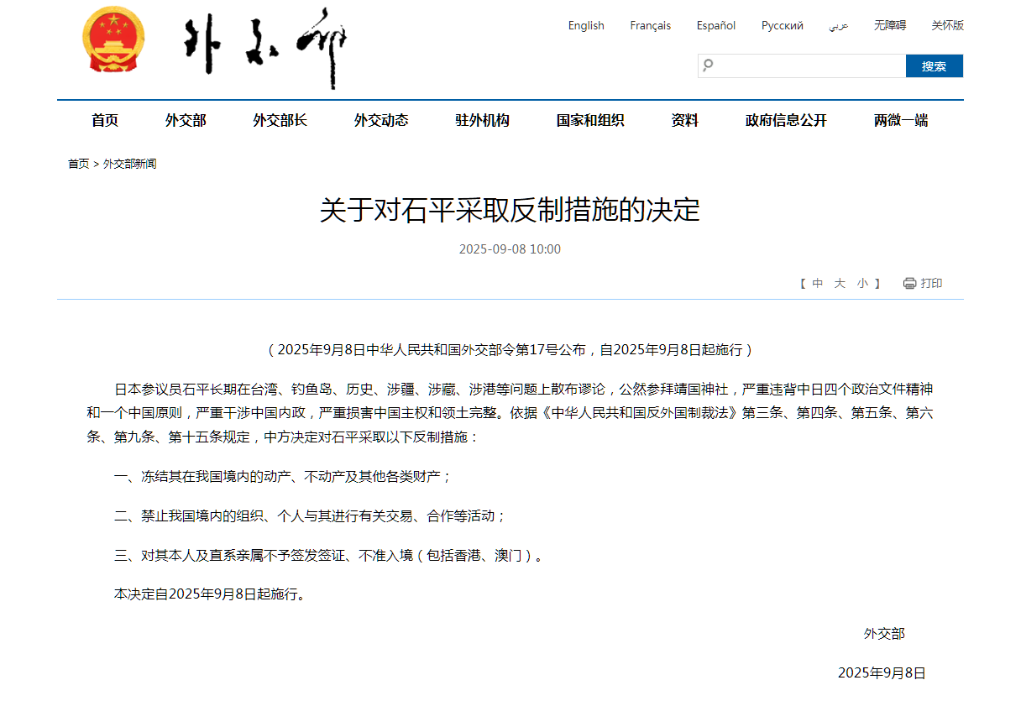 外交部

English Français Español Русский عربي 无障碍 关怀版

搜索

首页 外交部 外交部长 外交动态 驻外机构 国家和组织 资料 政府信息公开 两微一端

首页 > 外交部新闻

关于对石平采取反制措施的决定

2025-09-08 10:00

【 中 大 小 】 打印

（2025年9月8日中华人民共和国外交部令第17号公布，自2025年9月8日起施行）

日本参议员石平长期在台湾、钓鱼岛、历史、涉疆、涉藏、涉港等问题上散布谬论，公然参拜靖国神社，严重违背中日四个政治文件精神和一个中国原则，严重干涉中国内政，严重损害中国主权和领土完整。依据《中华人民共和国反外国制裁法》第三条、第四条、第五条、第六条、第九条、第十五条规定，中方决定对石平采取以下反制措施：

一、冻结其在我国境内的动产、不动产及其他各类财产；

二、禁止我国境内的组织、个人与其进行有关交易、合作等活动；

三、对其本人及直系亲属不予签发签证、不准入境（包括香港、澳门）。

本决定自2025年9月8日起施行。

外交部

2025年9月8日